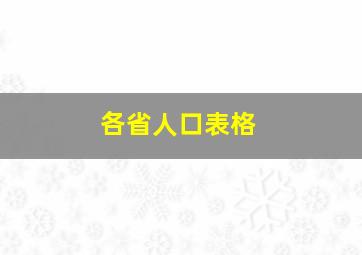 各省人口表格